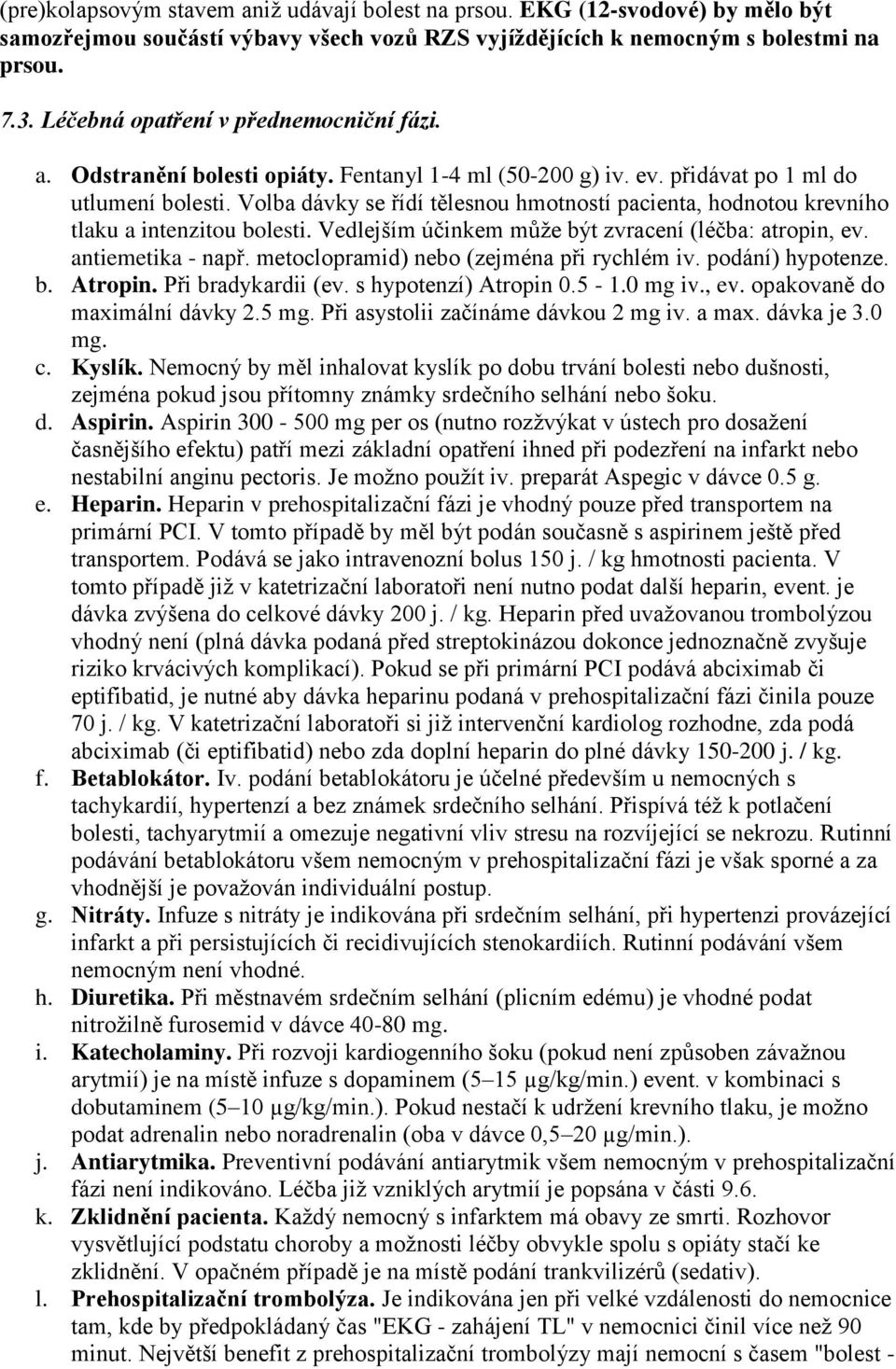 (pre)kolapsovým stavem aniž udávají bolest na prsou. EKG (12-svodové) by mělo být samozřejmou součástí výbavy všech vozů RZS vyjíždějících k nemocným s bolestmi na prsou.

7.3. Léčebná opatření v přednemocniční fázi.

a. Odstranění bolesti opiáty. Fentanyl 1-4 ml (50-200 g) iv. ev. přidávat po 1 ml do utlumení bolesti. Volba dávky se řídí tělesnou hmotností pacienta, hodnotou krevního tlaku a intenzitou bolesti. Vedlejším účinkem může být zvracení (léčba: atropin, ev. antiemetika - např. metoclopramid) nebo (zejména při rychlém iv. podání) hypotenze.

b. Atropin. Při bradykardii (ev. s hypotenzí) Atropin 0.5 - 1.0 mg iv., ev. opakovaně do maximální dávky 2.5 mg. Při asystolii začínáme dávkou 2 mg iv. a max. dávka je 3.0 mg.

c. Kyslík. Nemocný by měl inhalovat kyslík po dobu trvání bolesti nebo dušnosti, zejména pokud jsou přítomny známky srdečního selhání nebo šoku.

d. Aspirin. Aspirin 300 - 500 mg per os (nutno rozžvýkat v ústech pro dosažení časnějšího efektu) patří mezi základní opatření ihned při podezření na infarkt nebo nestabilní anginu pectoris. Je možno použít iv. preparát Aspegic v dávce 0.5 g.

e. Heparin. Heparin v prehospitalizační fázi je vhodný pouze před transportem na primární PCI. V tomto případě by měl být podán současně s aspirinem ještě před transportem. Podává se jako intravenozní bolus 150 j. / kg hmotnosti pacienta. V tomto případě již v katetrizační laboratoři není nutno podat další heparin, event. je dávka zvýšena do celkové dávky 200 j. / kg. Heparin před uvažovanou trombolýzou vhodný není (plná dávka podaná před streptokinázou dokonce jednoznačně zvyšuje riziko krvácivých komplikací). Pokud se při primární PCI podává abciximab či eptifibatid, je nutné aby dávka heparinu podaná v prehospitalizační fázi činila pouze 70 j. / kg. V katetrizační laboratoři si již intervenční kardiolog rozhodne, zda podá abciximab (či eptifibatid) nebo zda doplní heparin do plné dávky 150-200 j. / kg.

f. Betablokátor. Iv. podání betablokátoru je účelné především u nemocných s tachykardií, hypertenzí a bez známek srdečního selhání. Přispívá též k potlačení bolesti, tachyarytmií a omezuje negativní vliv stresu na rozvíjející se nekrozu. Rutinní podávání betablokátoru všem nemocným v prehospitalizační fázi je však sporné a za vhodnější je považován individuální postup.

g. Nitráty. Infuze s nitráty je indikována při srdečním selhání, při hypertenzi provázející infarkt a při persistujících či recidivujících stenokardiích. Rutinní podávání všem nemocným není vhodné.

h. Diuretika. Při městnavém srdečním selhání (plicním edému) je vhodné podat nitrožilně furosemid v dávce 40-80 mg.

i. Katecholaminy. Při rozvoji kardiogenního šoku (pokud není způsoben závažnou arytmií) je na místě infuze s dopaminem (5–15 μg/kg/min.) event. v kombinaci s dobutaminem (5–10 μg/kg/min.). Pokud nestačí k udržení krevního tlaku, je možno podat adrenalin nebo noradrenalin (oba v dávce 0,5–20 μg/min.).

j. Antiarytmika. Preventivní podávání antiarytmik všem nemocným v prehospitalizační fázi není indikováno. Léčba již vzniklých arytmií je popsána v části 9.6.

k. Zklidnění pacienta. Každý nemocný s infarktem má obavy ze smrti. Rozhovor vysvětlující podstatu choroby a možnosti léčby obvykle spolu s opiáty stačí ke zklidnění. V opačném případě je na místě podání trankvilizérů (sedativ).

l. Prehospitalizační trombolýza. Je indikována jen při velké vzdálenosti do nemocnice tam, kde by předpokládaný čas "EKG - zahájení TL" v nemocnici činil více než 90 minut. Největší benefit z prehospitalizační trombolýzy mají nemocní s časem "bolest -